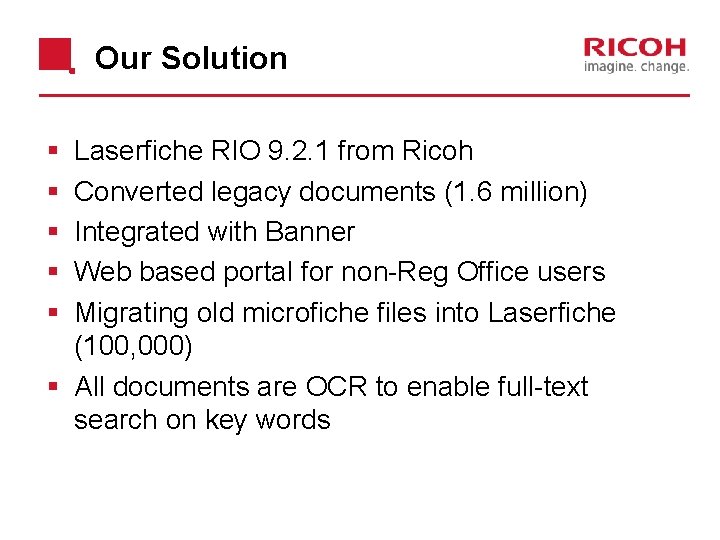 Our Solution

RICOH
imagine. change.

• Laserfiche RIO 9.2.1 from Ricoh
• Converted legacy documents (1.6 million)
• Integrated with Banner
• Web based portal for non-Reg Office users
• Migrating old microfiche files into Laserfiche (100,000)
• All documents are OCR to enable full-text search on key words